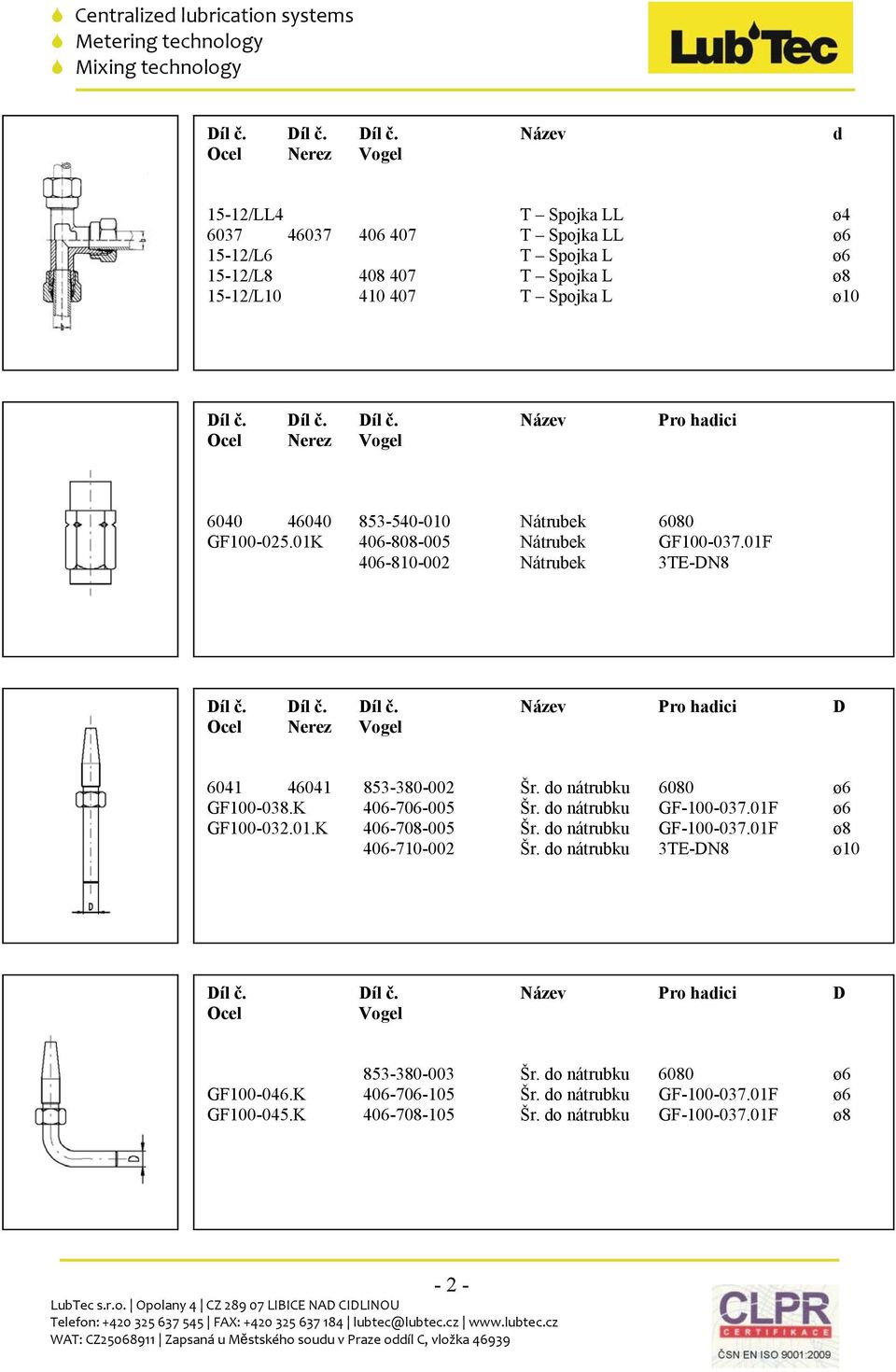 Centralized lubrication systems
Metering technology
Mixing technology

LubTec

| Díl č. Ocel | Díl č. Nerez | Díl č. Vogel | Název | d |
|---|---|---|---|---|
| 15-12/LL4 | | | T – Spojka LL | ø4 |
| 6037 | 46037 | 406 407 | T – Spojka LL | ø6 |
| 15-12/L6 | | | T – Spojka L | ø6 |
| 15-12/L8 | | 408 407 | T – Spojka L | ø8 |
| 15-12/L10 | | 410 407 | T – Spojka L | ø10 |

| Díl č. Ocel | Díl č. Nerez | Díl č. Vogel | Název | Pro hadici |
|---|---|---|---|---|
| 6040 | 46040 | 853-540-010 | Nátrubek | 6080 |
| GF100-025.01K | | 406-808-005 | Nátrubek | GF100-037.01F |
| | | 406-810-002 | Nátrubek | 3TE-DN8 |

| Díl č. Ocel | Díl č. Nerez | Díl č. Vogel | Název | Pro hadici | D |
|---|---|---|---|---|---|
| 6041 | 46041 | 853-380-002 | Šr. do nátrubku | 6080 | ø6 |
| GF100-038.K | | 406-706-005 | Šr. do nátrubku | GF-100-037.01F | ø6 |
| GF100-032.01.K | | 406-708-005 | Šr. do nátrubku | GF-100-037.01F | ø8 |
| | | 406-710-002 | Šr. do nátrubku | 3TE-DN8 | ø10 |

D

| Díl č. Ocel | Díl č. Vogel | Název | Pro hadici | D |
|---|---|---|---|---|
| | 853-380-003 | Šr. do nátrubku | 6080 | ø6 |
| GF100-046.K | 406-706-105 | Šr. do nátrubku | GF-100-037.01F | ø6 |
| GF100-045.K | 406-708-105 | Šr. do nátrubku | GF-100-037.01F | ø8 |

D

- 2 -

LubTec s.r.o. | Opolany 4 | CZ 289 07 LIBICE NAD CIDLINOU
Telefon: +420 325 637 545 | FAX: +420 325 637 184 | lubtec@lubtec.cz | www.lubtec.cz
WAT: CZ25068911 | Zapsaná u Městského soudu v Praze oddíl C, vložka 46939

CLPR CERTIFIKACE
ČSN EN ISO 9001:2009